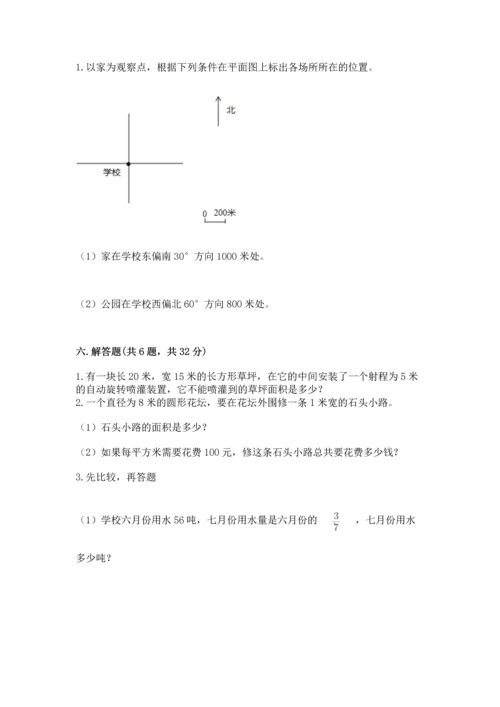 1. 以家为观察点，根据下列条件在平面图上标出各场所所在的位置。

北

学校

0 200米

（1）家在学校东偏南 30° 方向 1000 米处。

（2）公园在学校西偏北 60° 方向 800 米处。

六. 解答题(共 6 题，共 32 分)

1. 有一块长 20 米，宽 15 米的长方形草坪，在它的中间安装了一个射程为 5 米的自动旋转喷灌装置，它不能喷灌到的草坪面积是多少？
2. 一个直径为 8 米的圆形花坛，要在花坛外围修一条 1 米宽的石头小路。

（1）石头小路的面积是多少？

（2）如果每平方米需要花费 100 元，修这条石头小路总共要花费多少钱？

3. 先比较，再答题

（1）学校六月份用水 56 吨，七月份用水量是六月份的 $\frac{3}{7}$ ，七月份用水多少吨？